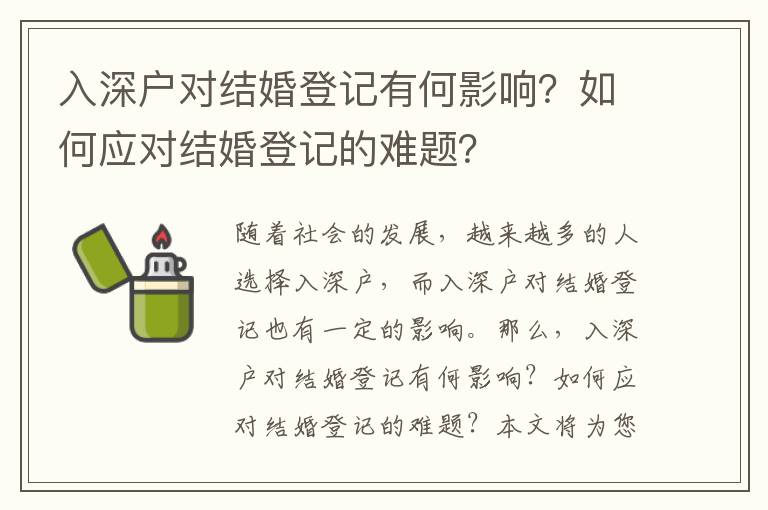 入深户对结婚登记有何影响？如何应对结婚登记的难题？

随着社会的发展，越来越多的人选择入深户，而入深户对结婚登记也有一定的影响。那么，入深户对结婚登记有何影响？如何应对结婚登记的难题？本文将为您